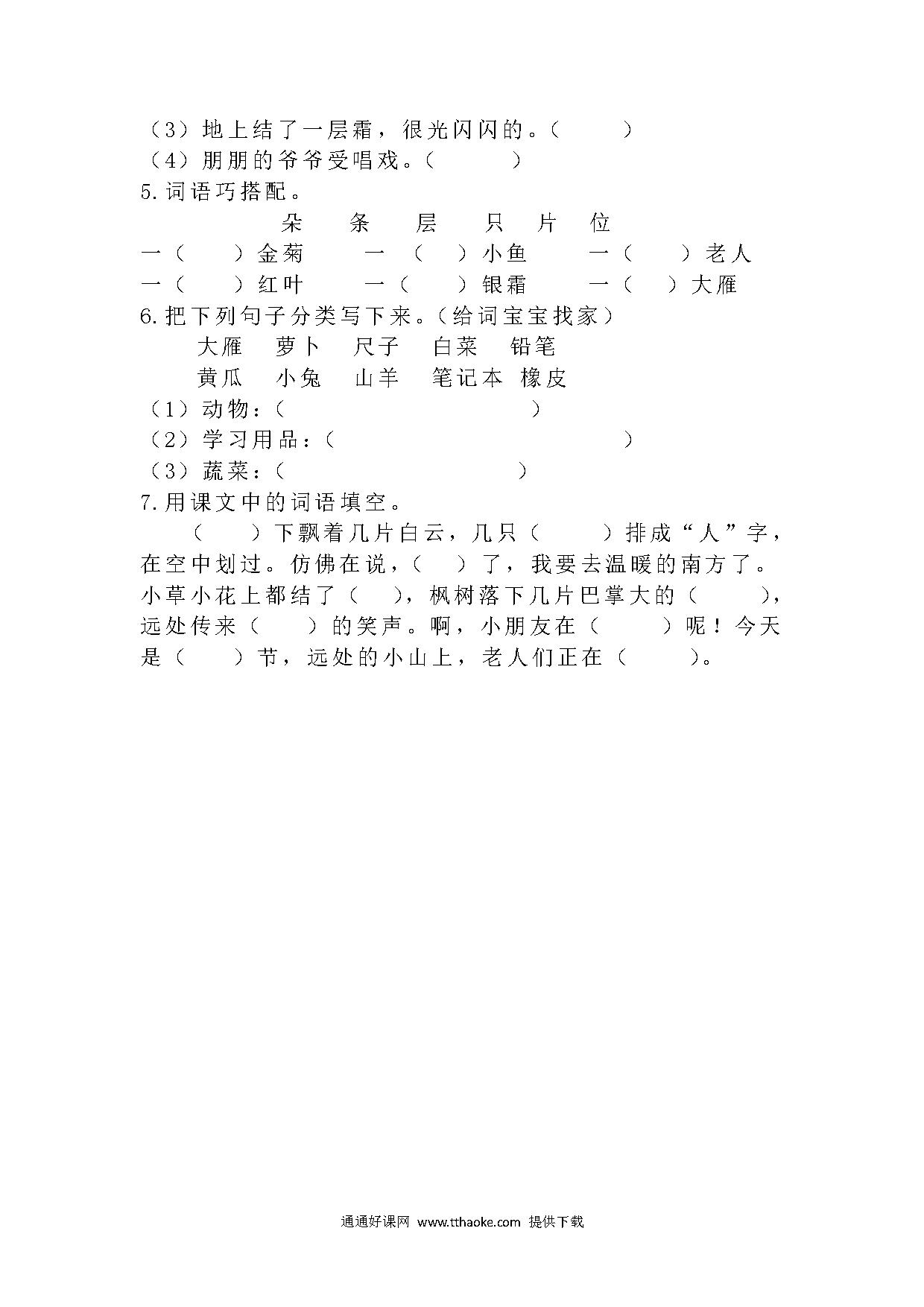 （3）地上结了一层霜，很光闪闪的。（　　）
（4）朋朋的爷爷受唱戏。（　　）
5.词语巧搭配。

朵　条　层　只　片　位

一（　）金菊　一（　）小鱼　一（　）老人
一（　）红叶　一（　）银霜　一（　）大雁

6.把下列句子分类写下来。（给词宝宝找家）

大雁　萝卜　尺子　白菜　铅笔
黄瓜　小兔　山羊　笔记本　橡皮

（1）动物：（　　）
（2）学习用品：（　　）
（3）蔬菜：（　　）
7.用课文中的词语填空。

（　）下飘着几片白云，几只（　）排成“人”字，在空中划过。仿佛在说，（　）了，我要去温暖的南方了。小草小花上都结了（　），枫树落下几片巴掌大的（　），远处传来（　）的笑声。啊，小朋友在（　）呢！今天是（　）节，远处的小山上，老人们正在（　）。

通通好课网 www.tthaoke.com 提供下载